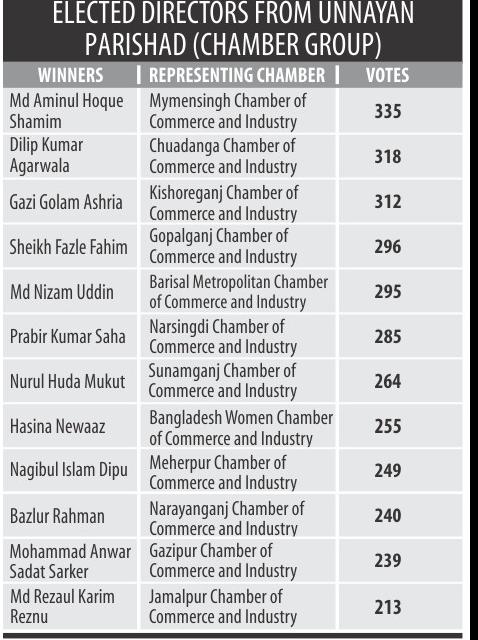 ELECTED DIRECTORS FROM UNNAYAN PARISHAD (CHAMBER GROUP)

| WINNERS | REPRESENTING CHAMBER | VOTES |
|---|---|---|
| Md Aminul Hoque Shamim | Mymensingh Chamber of Commerce and Industry | 335 |
| Dilip Kumar Agarwala | Chuadanga Chamber of Commerce and Industry | 318 |
| Gazi Golam Ashria | Kishoreganj Chamber of Commerce and Industry | 312 |
| Sheikh Fazle Fahim | Gopalganj Chamber of Commerce and Industry | 296 |
| Md Nizam Uddin | Barisal Metropolitan Chamber of Commerce and Industry | 295 |
| Prabir Kumar Saha | Narsingdi Chamber of Commerce and Industry | 285 |
| Nurul Huda Mukut | Sunamganj Chamber of Commerce and Industry | 264 |
| Hasina Newaaz | Bangladesh Women Chamber of Commerce and Industry | 255 |
| Nagibul Islam Dipu | Meherpur Chamber of Commerce and Industry | 249 |
| Bazlur Rahman | Narayanganj Chamber of Commerce and Industry | 240 |
| Mohammad Anwar Sadat Sarker | Gazipur Chamber of Commerce and Industry | 239 |
| Md Rezaul Karim Reznu | Jamalpur Chamber of Commerce and Industry | 213 |